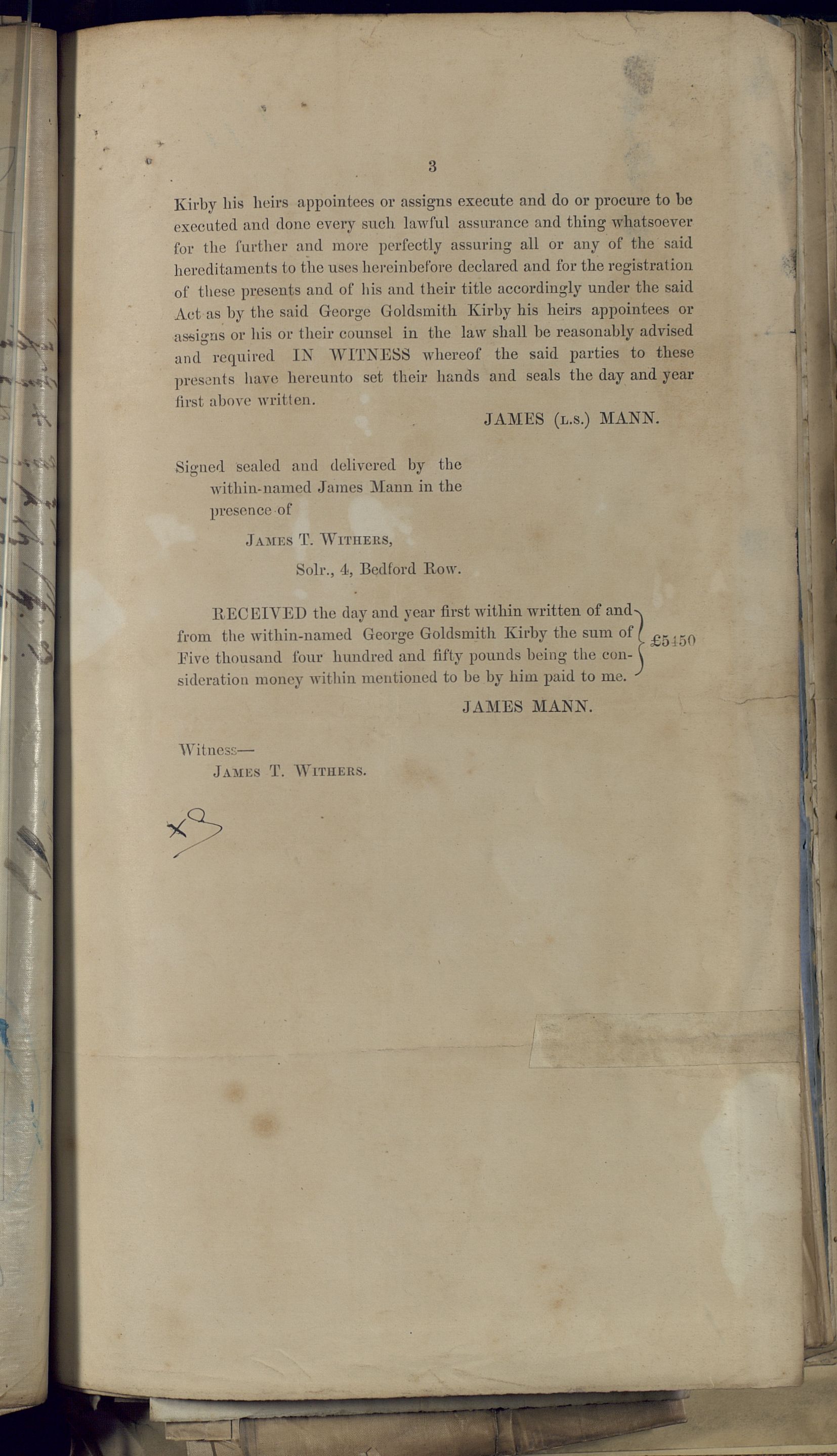 3

Kirby his heirs appointees or assigns execute and do or procure to be executed and done every such lawful assurance and thing whatsoever for the further and more perfectly assuring all or any of the said hereditaments to the uses hereinbefore declared and for the registration of these presents and of his and their title accordingly under the said Act as by the said George Goldsmith Kirby his heirs appointees or assigns or his or their counsel in the law shall be reasonably advised and required IN WITNESS whereof the said parties to these presents have hereunto set their hands and seals the day and year first above written.

JAMES (L.S.) MANN.

Signed sealed and delivered by the within-named James Mann in the presence of

JAMES T. WITHERS,

Solr., 4, Bedford Row.

RECEIVED the day and year first within written of and from the within-named George Goldsmith Kirby the sum of Five thousand four hundred and fifty pounds being the consideration money within mentioned to be by him paid to me. £5450

JAMES MANN.

Witness—
JAMES T. WITHERS.

x3